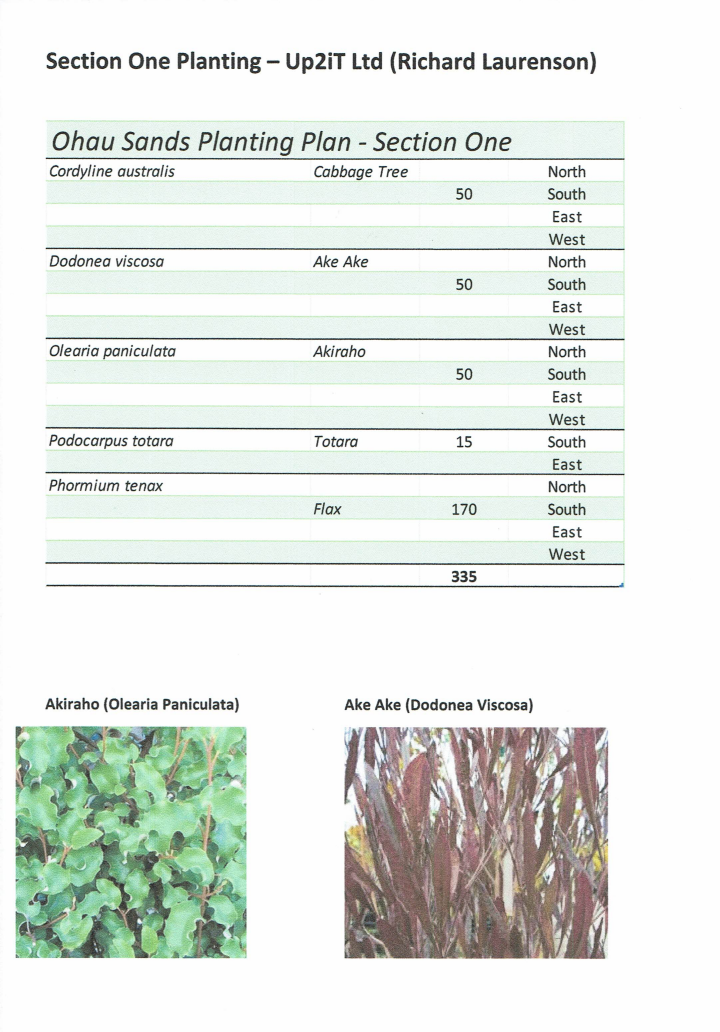 Section One Planting – Up2iT Ltd (Richard Laurenson)

Ohau Sands Planting Plan - Section One

| | | | |
|---|---|---|---|
| Cordyline australis | Cabbage Tree | | North |
| | | 50 | South |
| | | | East |
| | | | West |
| Dodonea viscosa | Ake Ake | | North |
| | | 50 | South |
| | | | East |
| | | | West |
| Olearia paniculata | Akiraho | | North |
| | | 50 | South |
| | | | East |
| | | | West |
| Podocarpus totara | Totara | 15 | South |
| | | | East |
| Phormium tenax | | | North |
| | Flax | 170 | South |
| | | | East |
| | | | West |
| | | 335 | |

Akiraho (Olearia Paniculata)

Ake Ake (Dodonea Viscosa)